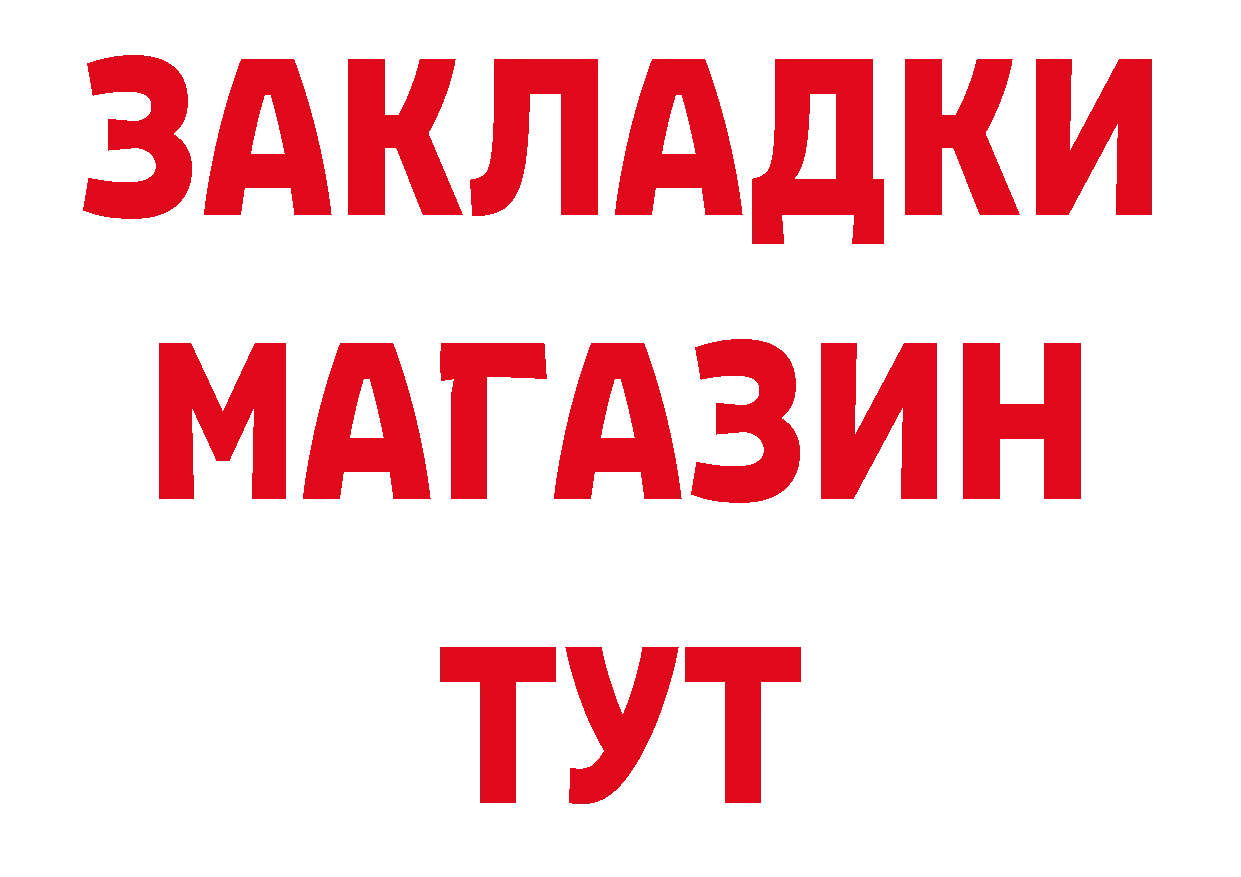 ЗАКЛАДКИ
МАГАЗИН
ТУТ